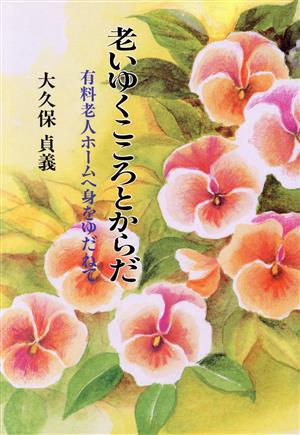 老いゆくこころとからだ

有料老人ホームへ身をゆだねて

大久保 貞義